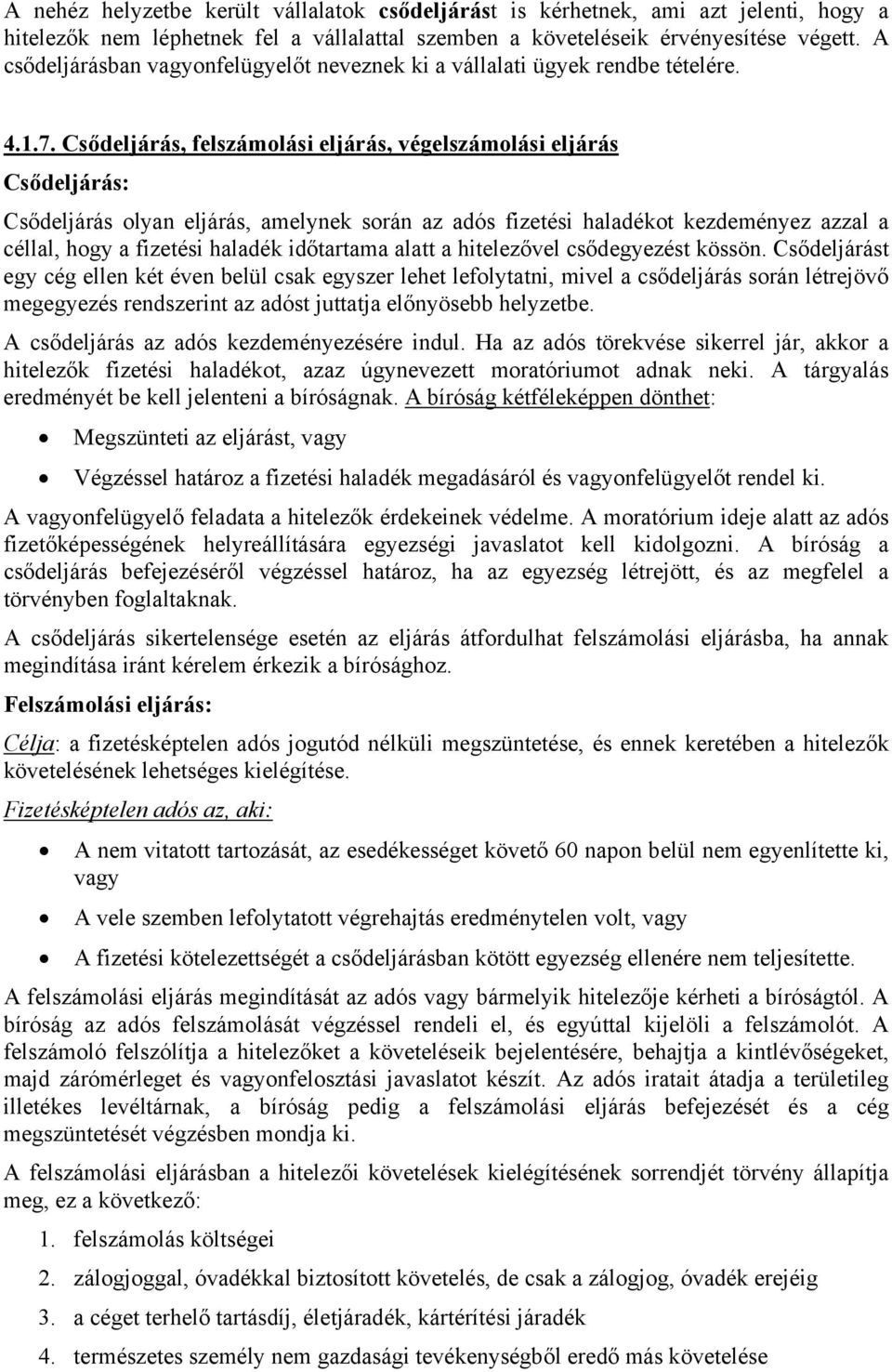 A nehéz helyzetbe került vállalatok csődeljárást is kérhetnek, ami azt jelenti, hogy a hitelezők nem léphetnek fel a vállalattal szemben a követeléseik érvényesítése végett. A csődeljárásban vagyonfelügyelőt neveznek ki a vállalati ügyek rendbe tételére.

4.1.7. Csődeljárás, felszámolási eljárás, végelszámolási eljárás

Csődeljárás:

Csődeljárás olyan eljárás, amelynek során az adós fizetési haladékot kezdeményez azzal a céllal, hogy a fizetési haladék időtartama alatt a hitelezővel csődegyezést kössön. Csődeljárást egy cég ellen két éven belül csak egyszer lehet lefolytatni, mivel a csődeljárás során létrejövő megegyezés rendszerint az adóst juttatja előnyösebb helyzetbe.

A csődeljárás az adós kezdeményezésére indul. Ha az adós törekvése sikerrel jár, akkor a hitelezők fizetési haladékot, azaz úgynevezett moratóriumot adnak neki. A tárgyalás eredményét be kell jelenteni a bíróságnak. A bíróság kétféleképpen dönthet:

• Megszünteti az eljárást, vagy
• Végzéssel határoz a fizetési haladék megadásáról és vagyonfelügyelőt rendel ki.

A vagyonfelügyelő feladata a hitelezők érdekeinek védelme. A moratórium ideje alatt az adós fizetőképességének helyreállítására egyezségi javaslatot kell kidolgozni. A bíróság a csődeljárás befejezéséről végzéssel határoz, ha az egyezség létrejött, és az megfelel a törvényben foglaltaknak.

A csődeljárás sikertelensége esetén az eljárás átfordulhat felszámolási eljárásba, ha annak megindítása iránt kérelem érkezik a bírósághoz.

Felszámolási eljárás:

Célja: a fizetésképtelen adós jogutód nélküli megszüntetése, és ennek keretében a hitelezők követelésének lehetséges kielégítése.

Fizetésképtelen adós az, aki:

• A nem vitatott tartozását, az esedékességet követő 60 napon belül nem egyenlítette ki, vagy
• A vele szemben lefolytatott végrehajtás eredménytelen volt, vagy
• A fizetési kötelezettségét a csődeljárásban kötött egyezség ellenére nem teljesítette.

A felszámolási eljárás megindítását az adós vagy bármelyik hitelezője kérheti a bíróságtól. A bíróság az adós felszámolását végzéssel rendeli el, és egyúttal kijelöli a felszámolót. A felszámoló felszólítja a hitelezőket a követeléseik bejelentésére, behajtja a kintlévőségeket, majd zárómérleget és vagyonfelosztási javaslatot készít. Az adós iratait átadja a területileg illetékes levéltárnak, a bíróság pedig a felszámolási eljárás befejezését és a cég megszüntetését végzésben mondja ki.

A felszámolási eljárásban a hitelezői követelések kielégítésének sorrendjét törvény állapítja meg, ez a következő:

1. felszámolás költségei
2. zálogjoggal, óvadékkal biztosított követelés, de csak a zálogjog, óvadék erejéig
3. a céget terhelő tartásdíj, életjáradék, kártérítési járadék
4. természetes személy nem gazdasági tevékenységből eredő más követelése